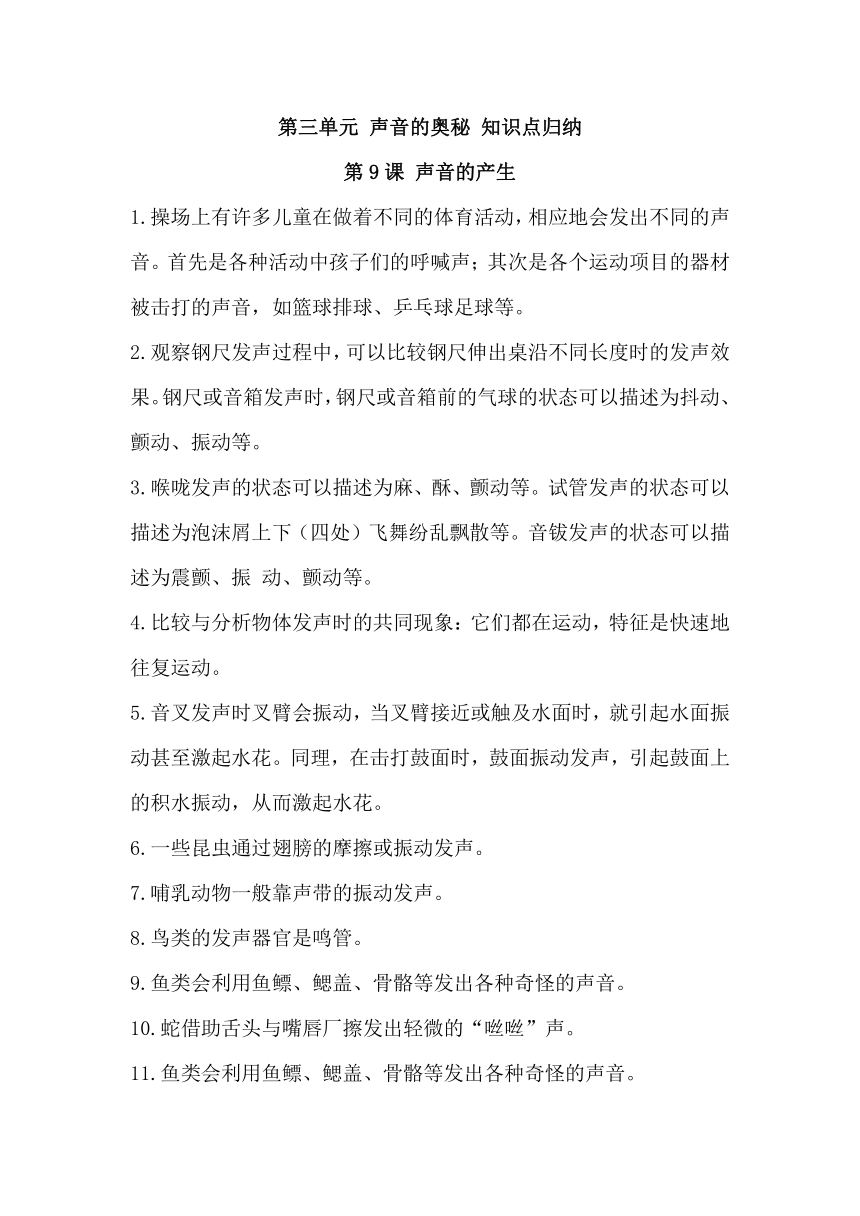 第三单元 声音的奥秘 知识点归纳

第 9 课 声音的产生

1.操场上有许多儿童在做着不同的体育活动，相应地会发出不同的声音。首先是各种活动中孩子们的呼喊声；其次是各个运动项目的器材被击打的声音，如篮球排球、乒乓球足球等。

2.观察钢尺发声过程中，可以比较钢尺伸出桌沿不同长度时的发声效果。钢尺或音箱发声时，钢尺或音箱前的气球的状态可以描述为抖动、颤动、振动等。

3.喉咙发声的状态可以描述为麻、酥、颤动等。试管发声的状态可以描述为泡沫屑上下（四处）飞舞纷乱飘散等。音钹发声的状态可以描述为震颤、振 动、颤动等。

4.比较与分析物体发声时的共同现象：它们都在运动，特征是快速地往复运动。

5.音叉发声时叉臂会振动，当叉臂接近或触及水面时，就引起水面振动甚至激起水花。同理，在击打鼓面时，鼓面振动发声，引起鼓面上的积水振动，从而激起水花。

6.一些昆虫通过翅膀的摩擦或振动发声。

7.哺乳动物一般靠声带的振动发声。

8.鸟类的发声器官是鸣管。

9.鱼类会利用鱼鳔、鳃盖、骨骼等发出各种奇怪的声音。

10.蛇借助舌头与嘴唇厂擦发出轻微的“咝咝”声。

11.鱼类会利用鱼鳔、鳃盖、骨骼等发出各种奇怪的声音。